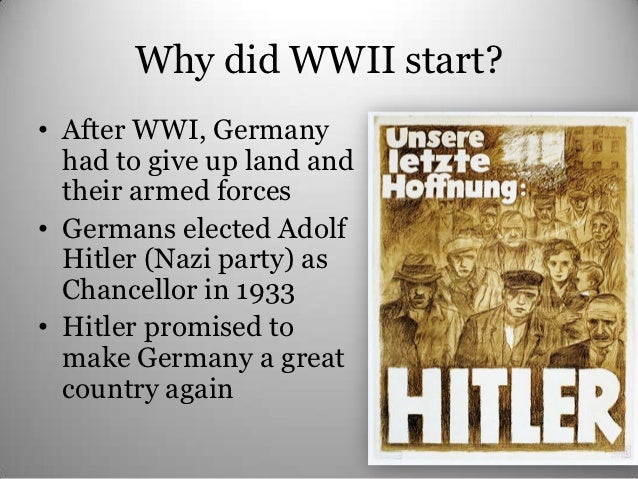 Why did WWII start?

• After WWI, Germany had to give up land and their armed forces
• Germans elected Adolf Hitler (Nazi party) as Chancellor in 1933
• Hitler promised to make Germany a great country again

Unsere letzte Hoffnung:

HITLER